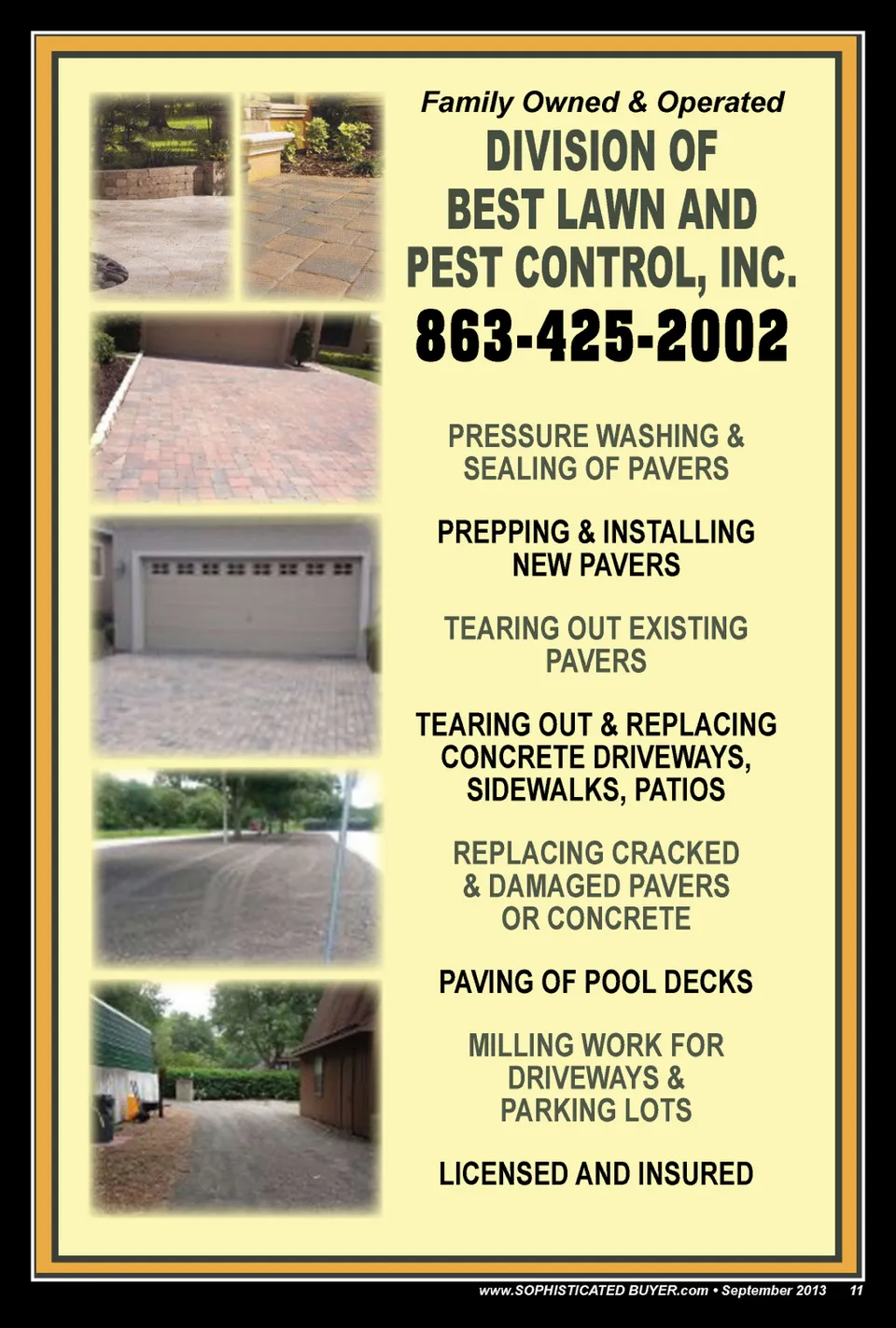 Family Owned & Operated

DIVISION OF BEST LAWN AND PEST CONTROL, INC.

863-425-2002

PRESSURE WASHING & SEALING OF PAVERS

PREPPING & INSTALLING NEW PAVERS

TEARING OUT EXISTING PAVERS

TEARING OUT & REPLACING CONCRETE DRIVEWAYS, SIDEWALKS, PATIOS

REPLACING CRACKED & DAMAGED PAVERS OR CONCRETE

PAVING OF POOL DECKS

MILLING WORK FOR DRIVEWAYS & PARKING LOTS

LICENSED AND INSURED

www.SOPHISTICATED BUYER.com • September 2013 11